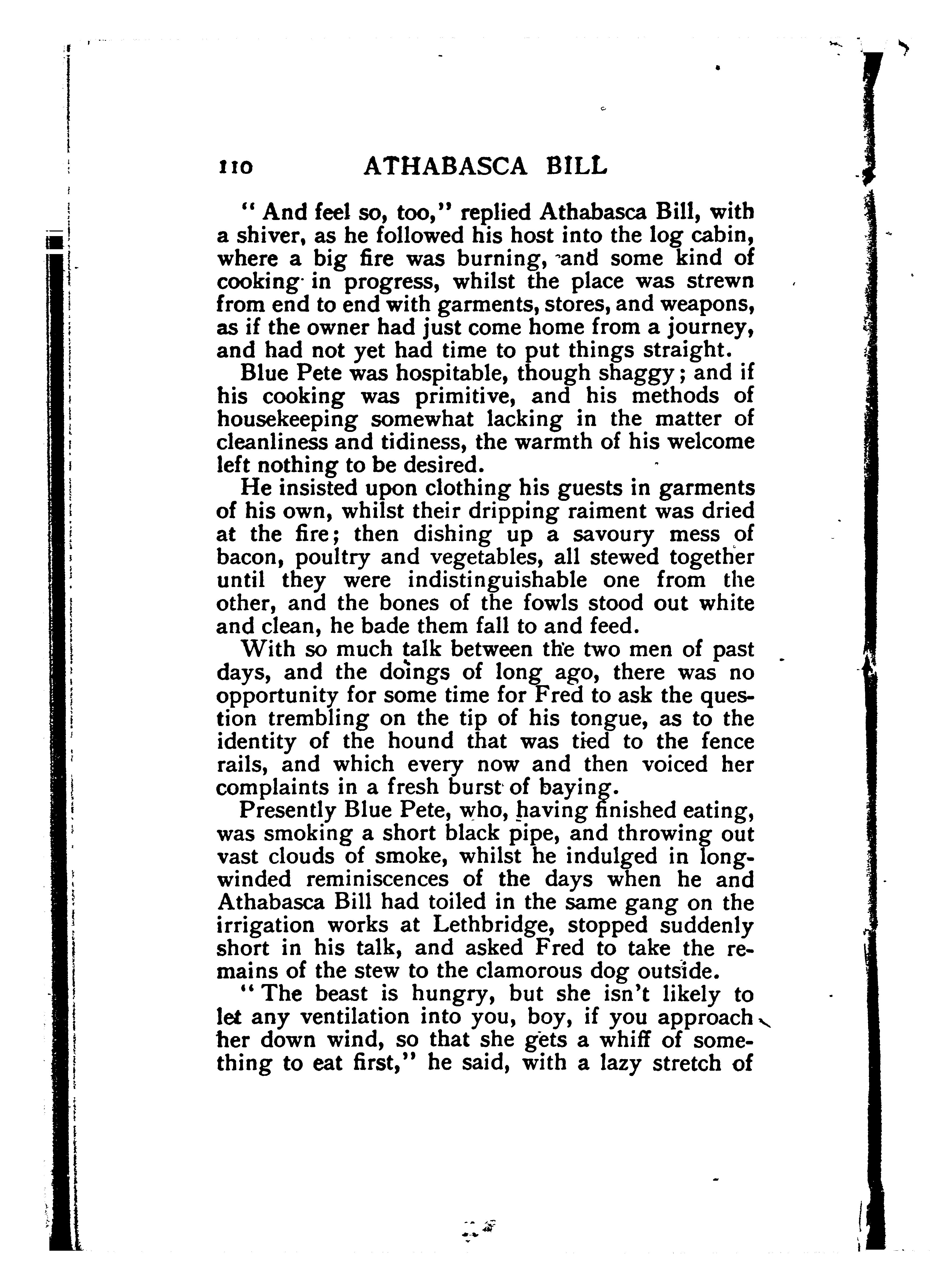 110 ATHABASCA BILL

"And feel so, too," replied Athabasca Bill, with a shiver, as he followed his host into the log cabin, where a big fire was burning, and some kind of cooking in progress, whilst the place was strewn from end to end with garments, stores, and weapons, as if the owner had just come home from a journey, and had not yet had time to put things straight.

Blue Pete was hospitable, though shaggy; and if his cooking was primitive, and his methods of housekeeping somewhat lacking in the matter of cleanliness and tidiness, the warmth of his welcome left nothing to be desired.

He insisted upon clothing his guests in garments of his own, whilst their dripping raiment was dried at the fire; then dishing up a savoury mess of bacon, poultry and vegetables, all stewed together until they were indistinguishable one from the other, and the bones of the fowls stood out white and clean, he bade them fall to and feed.

With so much talk between the two men of past days, and the doings of long ago, there was no opportunity for some time for Fred to ask the question trembling on the tip of his tongue, as to the identity of the hound that was tied to the fence rails, and which every now and then voiced her complaints in a fresh burst of baying.

Presently Blue Pete, who, having finished eating, was smoking a short black pipe, and throwing out vast clouds of smoke, whilst he indulged in long-winded reminiscences of the days when he and Athabasca Bill had toiled in the same gang on the irrigation works at Lethbridge, stopped suddenly short in his talk, and asked Fred to take the remains of the stew to the clamorous dog outside.

"The beast is hungry, but she isn't likely to let any ventilation into you, boy, if you approach her down wind, so that she gets a whiff of something to eat first," he said, with a lazy stretch of